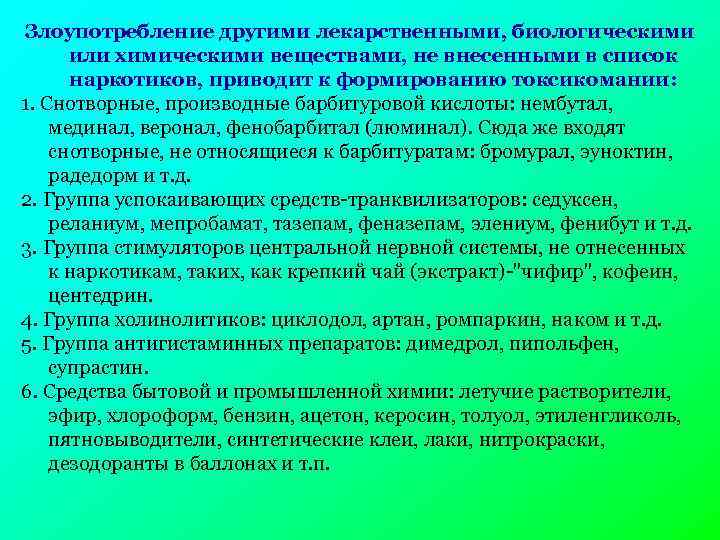 Злоупотребление другими лекарственными, биологическими или химическими веществами, не внесенными в список наркотиков, приводит к формированию токсикомании:

1. Снотворные, производные барбитуровой кислоты: нембутал, мединал, веронал, фенобарбитал (люминал). Сюда же входят снотворные, не относящиеся к барбитуратам: бромурал, эуноктин, радедорм и т.д.

2. Группа успокаивающих средств-транквилизаторов: седуксен, реланиум, мепробамат, тазепам, феназепам, элениум, фенибут и т.д.

3. Группа стимуляторов центральной нервной системы, не отнесенных к наркотикам, таких, как крепкий чай (экстракт)-"чифир", кофеин, центедрин.

4. Группа холинолитиков: циклодол, артан, ромпаркин, наком и т.д.

5. Группа антигистаминных препаратов: димедрол, пипольфен, супрастин.

6. Средства бытовой и промышленной химии: летучие растворители, эфир, хлороформ, бензин, ацетон, керосин, толуол, этиленгликоль, пятновыводители, синтетические клеи, лаки, нитрокраски, дезодоранты в баллонах и т.п.